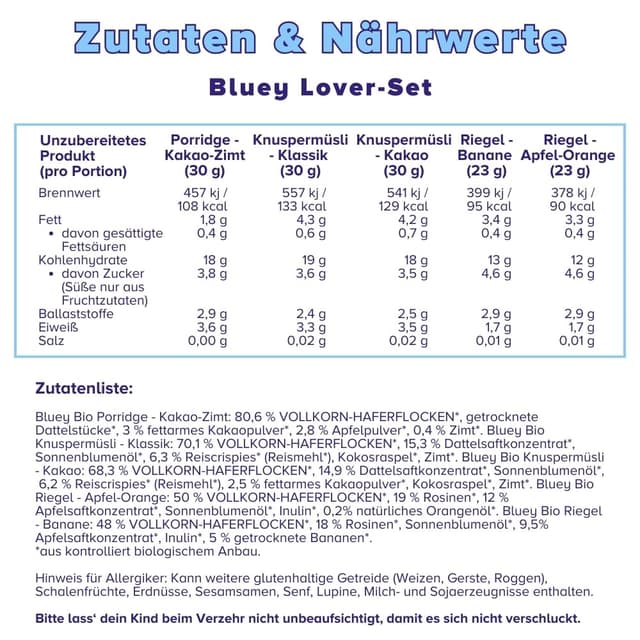 Zutaten & Nährwerte

Bluey Lover-Set

| Unzubereitetes Produkt (pro Portion) | Porridge - Kakao-Zimt (30 g) | Knuspermüsli - Klassik (30 g) | Knuspermüsli - Kakao (30 g) | Riegel - Banane (23 g) | Riegel - Apfel-Orange (23 g) |
|---|---|---|---|---|---|
| Brennwert | 457 kj / 108 kcal | 557 kj / 133 kcal | 541 kj / 129 kcal | 399 kj / 95 kcal | 378 kj / 90 kcal |
| Fett | 1,8 g | 4,3 g | 4,2 g | 3,4 g | 3,3 g |
| • davon gesättigte Fettsäuren | 0,4 g | 0,6 g | 0,7 g | 0,4 g | 0,4 g |
| Kohlenhydrate | 18 g | 19 g | 18 g | 13 g | 12 g |
| • davon Zucker (Süße nur aus Fruchtzutaten) | 3,8 g | 3,6 g | 3,5 g | 4,6 g | 4,6 g |
| Ballaststoffe | 2,9 g | 2,4 g | 2,5 g | 2,9 g | 2,9 g |
| Eiweiß | 3,6 g | 3,3 g | 3,5 g | 1,7 g | 1,7 g |
| Salz | 0,00 g | 0,02 g | 0,02 g | 0,01 g | 0,01 g |

Zutatenliste:

Bluey Bio Porridge - Kakao-Zimt: 80,6 % VOLLKORN-HAFERFLOCKEN*, getrocknete Dattelstücke*, 3 % fettarmes Kakaopulver*, 2,8 % Apfelpulver*, 0,4 % Zimt*. Bluey Bio Knuspermüsli - Klassik: 70,1 % VOLLKORN-HAFERFLOCKEN*, 15,3 % Dattelsaftkonzentrat*, Sonnenblumenöl*, 6,3 % Reiscrispies* (Reismehl*), Kokosraspel*, Zimt*. Bluey Bio Knuspermüsli - Kakao: 68,3 % VOLLKORN-HAFERFLOCKEN*, 14,9 % Dattelsaftkonzentrat*, Sonnenblumenöl*, 6,2 % Reiscrispies* (Reismehl*), 2,5 % fettarmes Kakaopulver*, Kokosraspel*, Zimt*. Bluey Bio Riegel - Apfel-Orange: 50 % VOLLKORN-HAFERFLOCKEN*, 19 % Rosinen*, 12 % Apfelsaftkonzentrat*, Sonnenblumenöl*, Inulin*, 0,2% natürliches Orangenöl*. Bluey Bio Riegel - Banane: 48 % VOLLKORN-HAFERFLOCKEN*, 18 % Rosinen*, Sonnenblumenöl*, 9,5% Apfelsaftkonzentrat*, Inulin*, 5 % getrocknete Bananen*.
*aus kontrolliert biologischem Anbau.

Hinweis für Allergiker: Kann weitere glutenhaltige Getreide (Weizen, Gerste, Roggen), Schalenfrüchte, Erdnüsse, Sesamsamen, Senf, Lupine, Milch- und Sojaerzeugnisse enthalten.

Bitte lass' dein Kind beim Verzehr nicht unbeaufsichtigt, damit es sich nicht verschluckt.